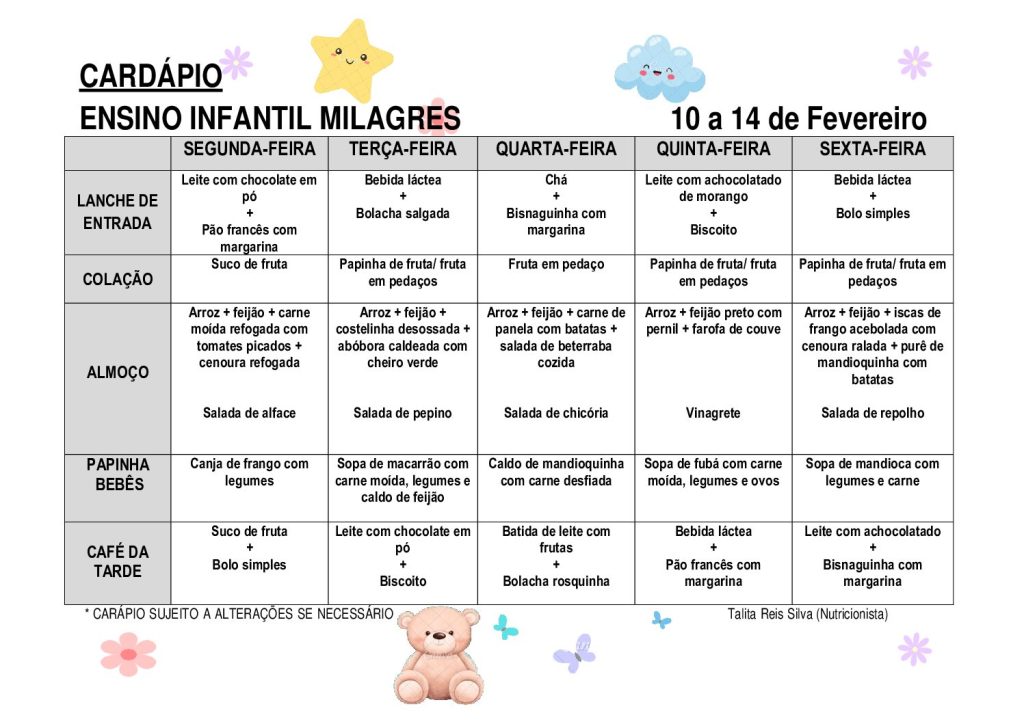 CARDÁPIO
ENSINO INFANTIL MILAGRES

10 a 14 de Fevereiro

|  | SEGUNDA-FEIRA | TERÇA-FEIRA | QUARTA-FEIRA | QUINTA-FEIRA | SEXTA-FEIRA |
|---|---|---|---|---|---|
| LANCHE DE ENTRADA | Leite com chocolate em pó + Pão francês com margarina | Bebida láctea + Bolacha salgada | Chá + Bisnaguinha com margarina | Leite com achocolatado de morango + Biscoito | Bebida láctea + Bolo simples |
| COLAÇÃO | Suco de fruta | Papinha de fruta/ fruta em pedaços | Fruta em pedaço | Papinha de fruta/ fruta em pedaços | Papinha de fruta/ fruta em pedaços |
| ALMOÇO | Arroz + feijão + carne moída refogada com tomates picados + cenoura refogada Salada de alface | Arroz + feijão + costelinha desossada + abóbora caldeada com cheiro verde Salada de pepino | Arroz + feijão + carne de panela com batatas + salada de beterraba cozida Salada de chicória | Arroz + feijão preto com pernil + farofa de couve Vinagrete | Arroz + feijão + iscas de frango acebolada com cenoura ralada + purê de mandioquinha com batatas Salada de repolho |
| PAPINHA BEBÊS | Canja de frango com legumes | Sopa de macarrão com carne moída, legumes e caldo de feijão | Caldo de mandioquinha com carne desfiada | Sopa de fubá com carne moída, legumes e ovos | Sopa de mandioca com legumes e carne |
| CAFÉ DA TARDE | Suco de fruta + Bolo simples | Leite com chocolate em pó + Biscoito | Batida de leite com frutas + Bolacha rosquinha | Bebida láctea + Pão francês com margarina | Leite com achocolatado + Bisnaguinha com margarina |

* CARÁPIO SUJEITO A ALTERAÇÕES SE NECESSÁRIO

Talita Reis Silva (Nutricionista)